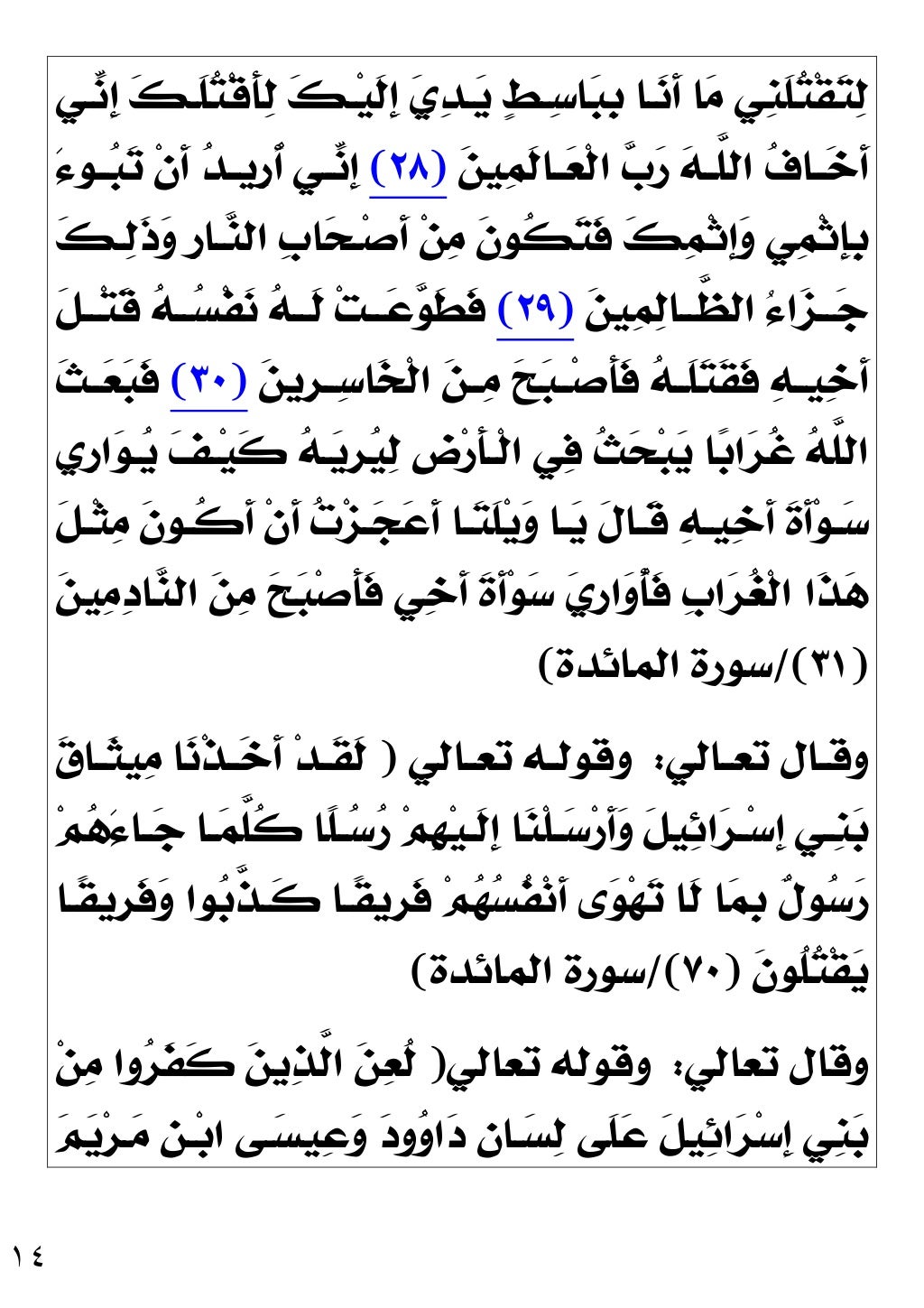 لِتَقْتُلَنِي مَا أَنَا بِبَاسِطٍ يَدِيَ إِلَيْكَ لِأَقْتُلَكَ إِنِّي أَخَافُ اللَّهَ رَبَّ الْعَالَمِينَ (٢٨) إِنِّي أُرِيدُ أَنْ تَبُوءَ بِإِثْمِي وَإِثْمِكَ فَتَكُونَ مِنْ أَصْحَابِ النَّارِ وَذَلِكَ جَزَاءُ الظَّالِمِينَ (٢٩) فَطَوَّعَتْ لَهُ نَفْسُهُ قَتْلَ أَخِيهِ فَقَتَلَهُ فَأَصْبَحَ مِنَ الْخَاسِرِينَ (٣٠) فَبَعَثَ اللَّهُ غُرَابًا يَبْحَثُ فِي الْأَرْضِ لِيُرِيَهُ كَيْفَ يُوَارِي سَوْأَةَ أَخِيهِ قَالَ يَا وَيْلَتَا أَعَجَزْتُ أَنْ أَكُونَ مِثْلَ هَذَا الْغُرَابِ فَأُوَارِيَ سَوْأَةَ أَخِي فَأَصْبَحَ مِنَ النَّادِمِينَ (٣١)/سورة المائدة)

وقال تعالي: وقوله تعالي ( لَقَدْ أَخَذْنَا مِيثَاقَ بَنِي إِسْرَائِيلَ وَأَرْسَلْنَا إِلَيْهِمْ رُسُلًا كُلَّمَا جَاءَهُمْ رَسُولٌ بِمَا لَا تَهْوَى أَنْفُسُهُمْ فَرِيقًا كَذَّبُوا وَفَرِيقًا يَقْتُلُونَ (٧٠)/سورة المائدة)

وقال تعالي: وقوله تعالي( لُعِنَ الَّذِينَ كَفَرُوا مِنْ بَنِي إِسْرَائِيلَ عَلَى لِسَانِ دَاوُودَ وَعِيسَى ابْنِ مَرْيَمَ

١٤